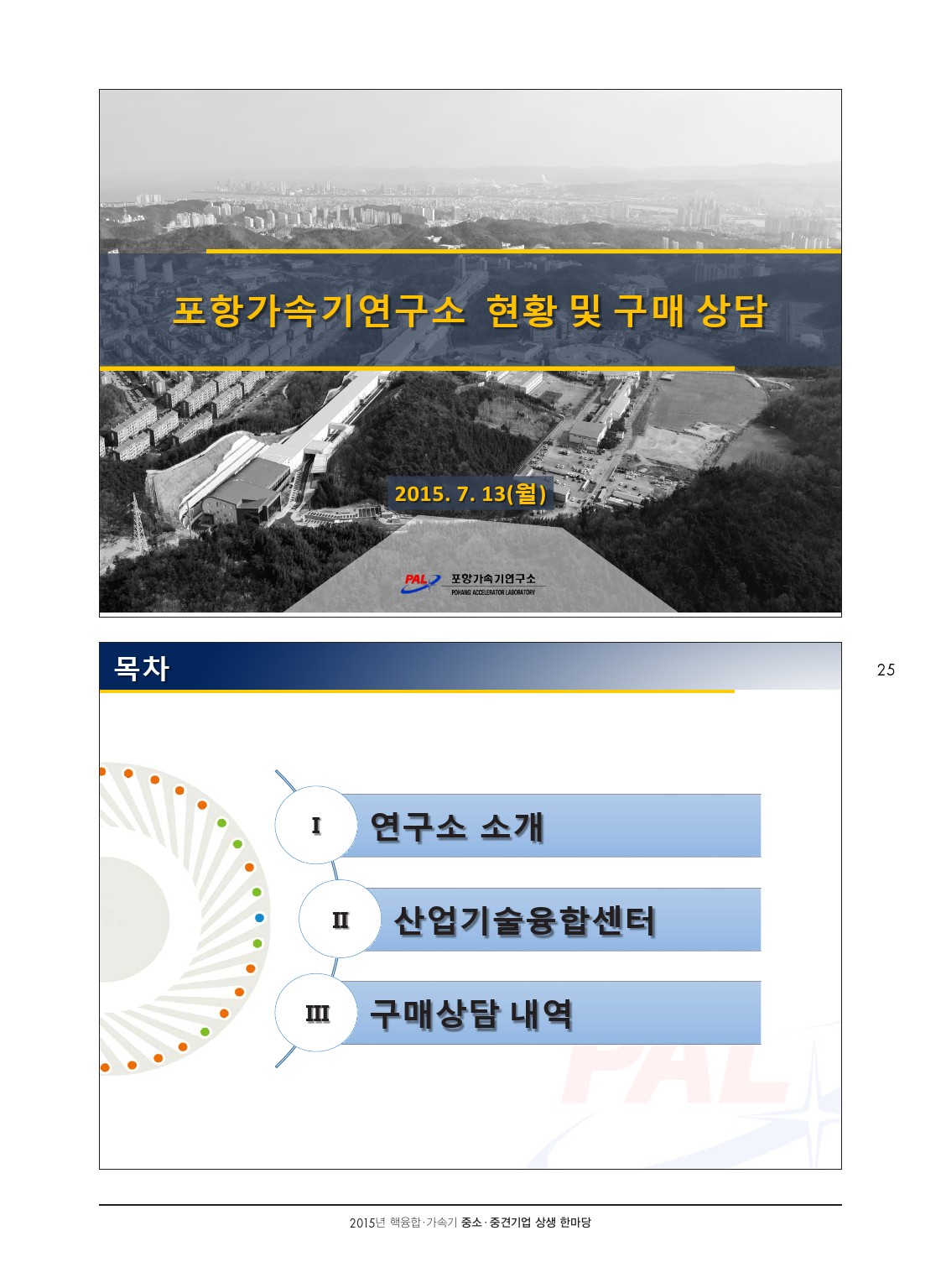 포항가속기연구소 현황 및 구매 상담

2015. 7. 13(월)

PAL 포항가속기연구소
POHANG ACCELERATOR LABORATORY

목차

25

I 연구소 소개

II 산업기술융합센터

III 구매상담 내역

PAL

2015년 핵융합·가속기 중소·중견기업 상생 한마당